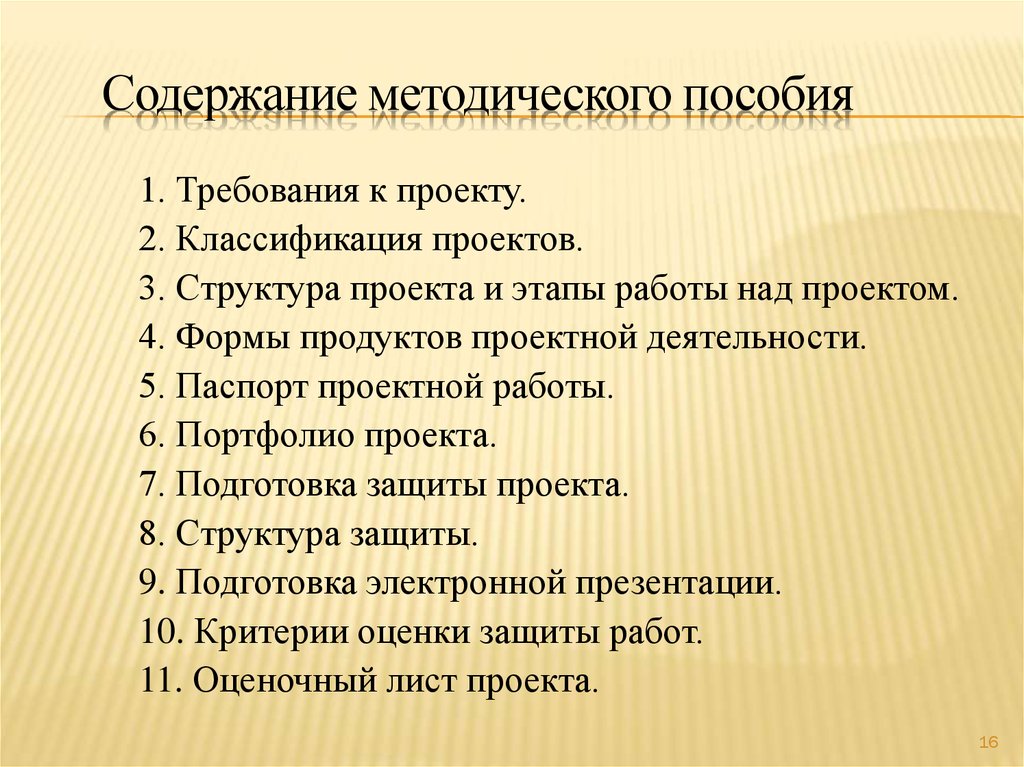 Содержание методического пособия

1. Требования к проекту.
2. Классификация проектов.
3. Структура проекта и этапы работы над проектом.
4. Формы продуктов проектной деятельности.
5. Паспорт проектной работы.
6. Портфолио проекта.
7. Подготовка защиты проекта.
8. Структура защиты.
9. Подготовка электронной презентации.
10. Критерии оценки защиты работ.
11. Оценочный лист проекта.

16